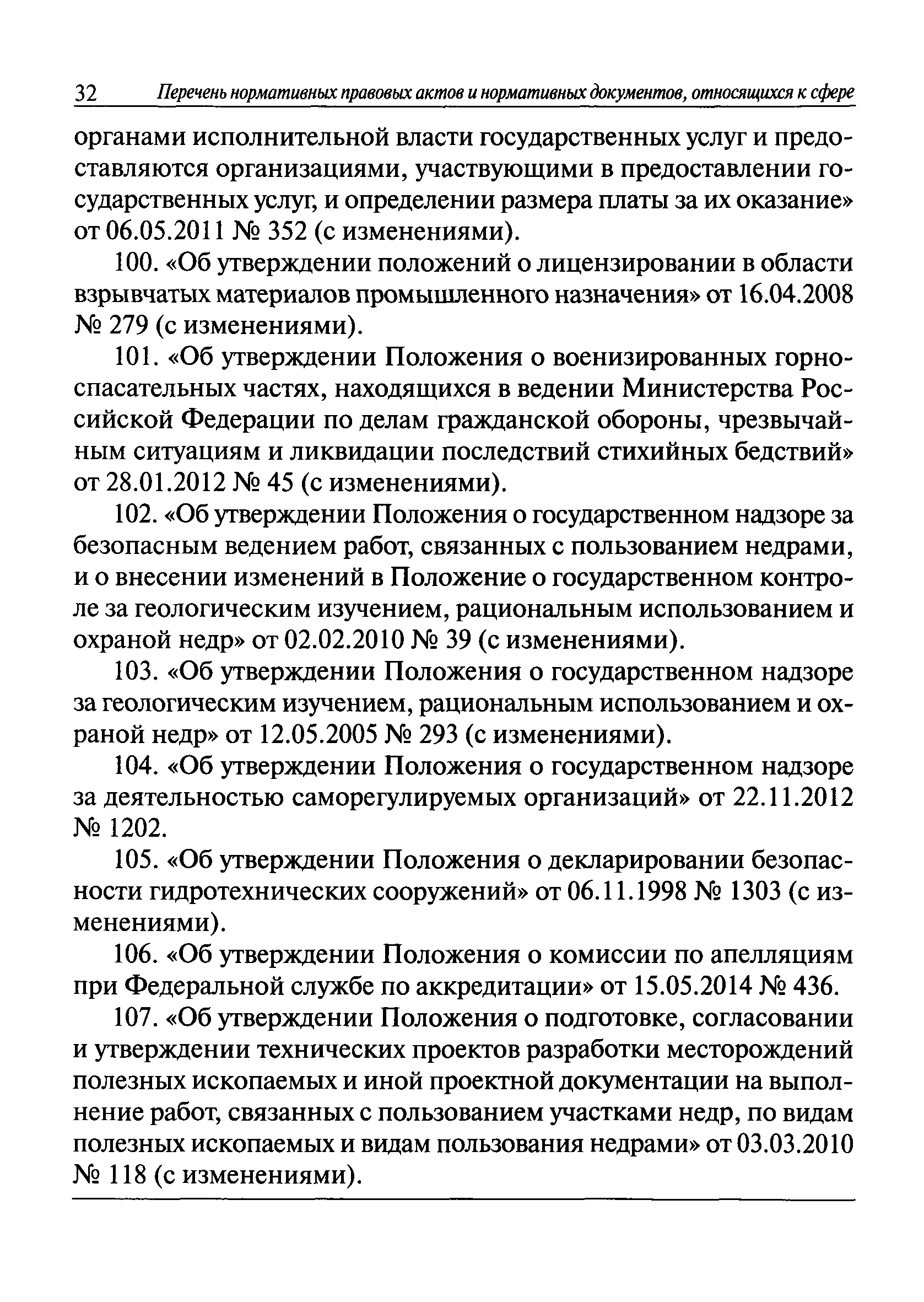 32 Перечень нормативных правовых актов и нормативных документов, относящихся к сфере

органами исполнительной власти государственных услуг и предоставляются организациями, участвующими в предоставлении государственных услуг, и определении размера платы за их оказание» от 06.05.2011 № 352 (с изменениями).

100. «Об утверждении положений о лицензировании в области взрывчатых материалов промышленного назначения» от 16.04.2008 № 279 (с изменениями).

101. «Об утверждении Положения о военизированных горноспасательных частях, находящихся в ведении Министерства Российской Федерации по делам гражданской обороны, чрезвычайным ситуациям и ликвидации последствий стихийных бедствий» от 28.01.2012 № 45 (с изменениями).

102. «Об утверждении Положения о государственном надзоре за безопасным ведением работ, связанных с пользованием недрами, и о внесении изменений в Положение о государственном контроле за геологическим изучением, рациональным использованием и охраной недр» от 02.02.2010 № 39 (с изменениями).

103. «Об утверждении Положения о государственном надзоре за геологическим изучением, рациональным использованием и охраной недр» от 12.05.2005 № 293 (с изменениями).

104. «Об утверждении Положения о государственном надзоре за деятельностью саморегулируемых организаций» от 22.11.2012 № 1202.

105. «Об утверждении Положения о декларировании безопасности гидротехнических сооружений» от 06.11.1998 № 1303 (с изменениями).

106. «Об утверждении Положения о комиссии по апелляциям при Федеральной службе по аккредитации» от 15.05.2014 № 436.

107. «Об утверждении Положения о подготовке, согласовании и утверждении технических проектов разработки месторождений полезных ископаемых и иной проектной документации на выполнение работ, связанных с пользованием участками недр, по видам полезных ископаемых и видам пользования недрами» от 03.03.2010 № 118 (с изменениями).